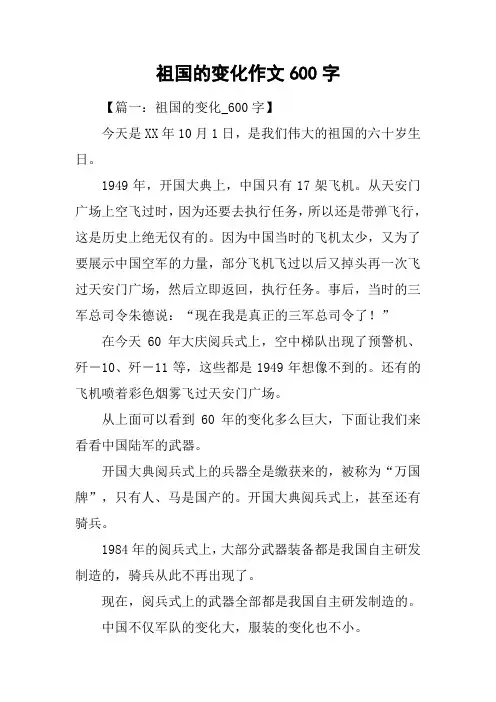 祖国的变化作文 600 字

【篇一：祖国的变化_600 字】

今天是 XX 年 10 月 1 日，是我们伟大的祖国的六十岁生日。

1949 年，开国大典上，中国只有 17 架飞机。从天安门广场上空飞过时，因为还要去执行任务，所以还是带弹飞行，这是历史上绝无仅有的。因为中国当时的飞机太少，又为了要展示中国空军的力量，部分飞机飞过以后又掉头再一次飞过天安门广场，然后立即返回，执行任务。事后，当时的三军总司令朱德说：“现在我是真正的三军总司令了！”

在今天 60 年大庆阅兵式上，空中梯队出现了预警机、歼－10、歼－11 等，这些都是 1949 年想像不到的。还有的飞机喷着彩色烟雾飞过天安门广场。

从上面可以看到 60 年的变化多么巨大，下面让我们来看看中国陆军的武器。

开国大典阅兵式上的兵器全是缴获来的，被称为“万国牌”，只有人、马是国产的。开国大典阅兵式上，甚至还有骑兵。

1984 年的阅兵式上，大部分武器装备都是我国自主研发制造的，骑兵从此不再出现了。

现在，阅兵式上的武器全部都是我国自主研发制造的。

中国不仅军队的变化大，服装的变化也不小。